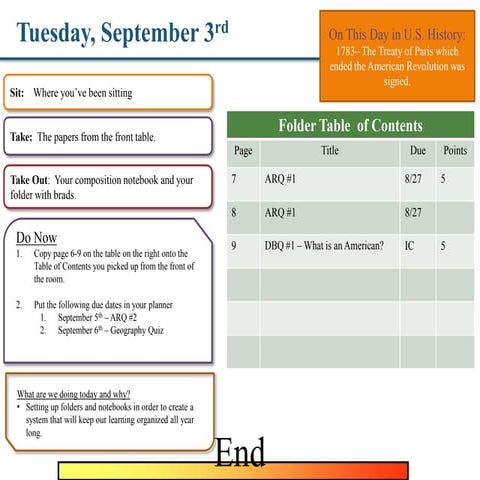 Tuesday, September 3rd

On This Day in U.S. History: 1783– The Treaty of Paris which ended the American Revolution was signed.

Sit: Where you've been sitting

Take: The papers from the front table.

Take Out: Your composition notebook and your folder with brads.

Do Now
1. Copy page 6-9 on the table on the right onto the Table of Contents you picked up from the front of the room.

2. Put the following due dates in your planner
1. September 5th – ARQ #2
2. September 6th – Geography Quiz

What are we doing today and why?
• Setting up folders and notebooks in order to create a system that will keep our learning organized all year long.

Folder Table of Contents

| Page | Title | Due | Points |
|---|---|---|---|
| 7 | ARQ #1 | 8/27 | 5 |
| 8 | ARQ #1 | 8/27 | |
| 9 | DBQ #1 – What is an American? | IC | 5 |
| | | | |
| | | | |
| | | | |

End